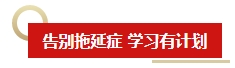 告别拖延症 学习有计划